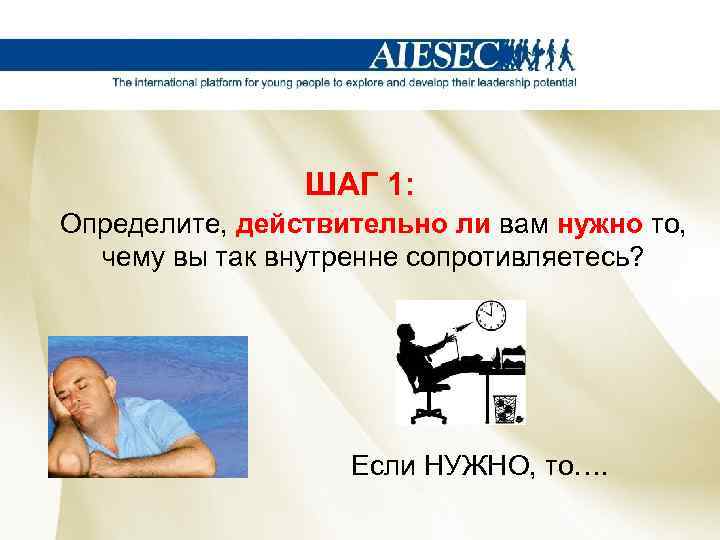 AIESEC
The international platform for young people to explore and develop their leadership potential

ШАГ 1:
Определите, действительно ли вам нужно то, чему вы так внутренне сопротивляетесь?

Если НУЖНО, то….